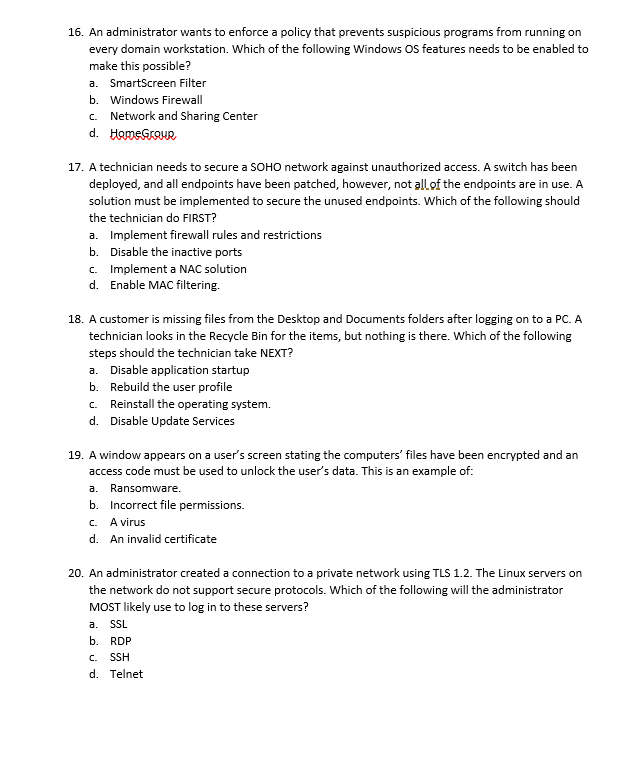 16. An administrator wants to enforce a policy that prevents suspicious programs from running on every domain workstation. Which of the following Windows OS features needs to be enabled to make this possible?
a. SmartScreen Filter
b. Windows Firewall
c. Network and Sharing Center
d. HomeGroup

17. A technician needs to secure a SOHO network against unauthorized access. A switch has been deployed, and all endpoints have been patched, however, not all of the endpoints are in use. A solution must be implemented to secure the unused endpoints. Which of the following should the technician do FIRST?
a. Implement firewall rules and restrictions
b. Disable the inactive ports
c. Implement a NAC solution
d. Enable MAC filtering.

18. A customer is missing files from the Desktop and Documents folders after logging on to a PC. A technician looks in the Recycle Bin for the items, but nothing is there. Which of the following steps should the technician take NEXT?
a. Disable application startup
b. Rebuild the user profile
c. Reinstall the operating system.
d. Disable Update Services

19. A window appears on a user's screen stating the computers' files have been encrypted and an access code must be used to unlock the user's data. This is an example of:
a. Ransomware.
b. Incorrect file permissions.
c. A virus
d. An invalid certificate

20. An administrator created a connection to a private network using TLS 1.2. The Linux servers on the network do not support secure protocols. Which of the following will the administrator MOST likely use to log in to these servers?
a. SSL
b. RDP
c. SSH
d. Telnet